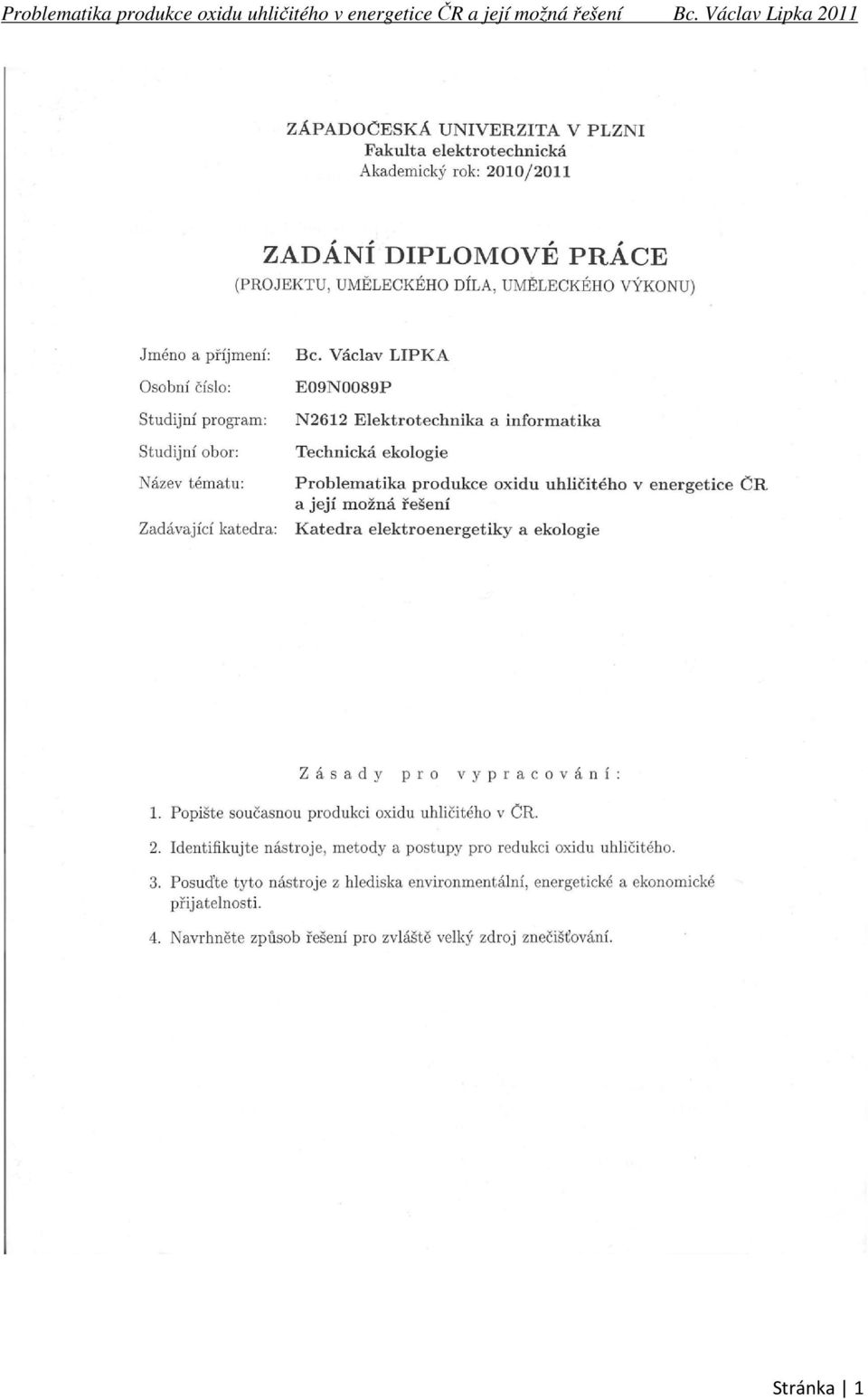 Problematika produkce oxidu uhličitého v energetice ČR a její možná řešení Bc. Václav Lipka 2011

ZÁPADOČESKÁ UNIVERZITA V PLZNI
Fakulta elektrotechnická
Akademický rok: 2010/2011

ZADÁNÍ DIPLOMOVÉ PRÁCE
(PROJEKTU, UMĚLECKÉHO DÍLA, UMĚLECKÉHO VÝKONU)

Jméno a příjmení: Bc. Václav LIPKA
Osobní číslo: E09N0089P
Studijní program: N2612 Elektrotechnika a informatika
Studijní obor: Technická ekologie
Název tématu: Problematika produkce oxidu uhličitého v energetice ČR a její možná řešení
Zadávající katedra: Katedra elektroenergetiky a ekologie

Zásady pro vypracování:

1. Popište současnou produkci oxidu uhličitého v ČR.

2. Identifikujte nástroje, metody a postupy pro redukci oxidu uhličitého.

3. Posuďte tyto nástroje z hlediska environmentální, energetické a ekonomické přijatelnosti.

4. Navrhněte způsob řešení pro zvláště velký zdroj znečišťování.

Stránka | 1